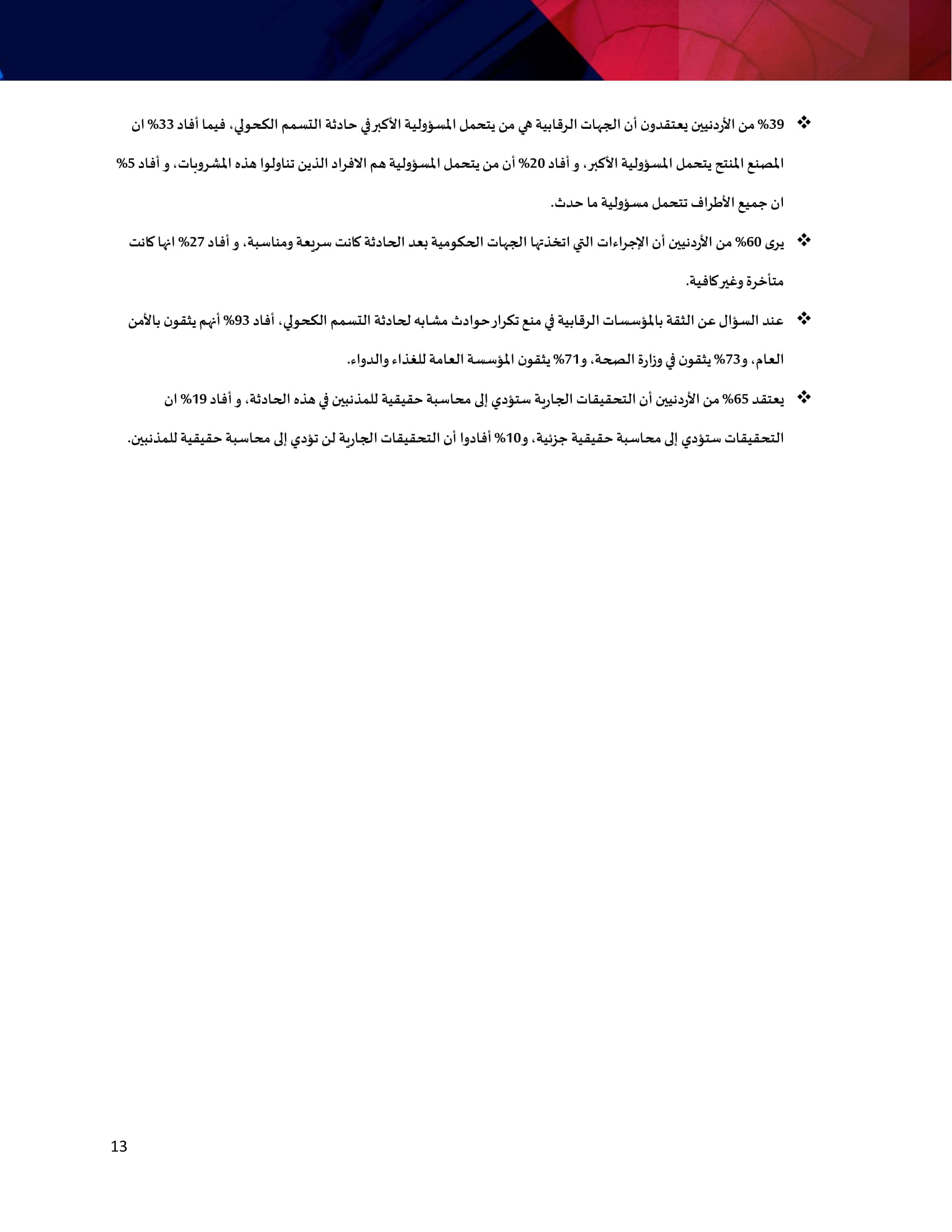 ❖ 39% من الأردنيين يعتقدون أن الجهات الرقابية هي من يتحمل المسؤولية الأكبر في حادثة التسمم الكحولي، فيما أفاد 33% ان المصنع المنتج يتحمل المسؤولية الأكبر، و أفاد 20% أن من يتحمل المسؤولية هم الافراد الذين تناولوا هذه المشروبات، و أفاد 5% ان جميع الأطراف تتحمل مسؤولية ما حدث.

❖ يرى 60% من الأردنيين أن الإجراءات التي اتخذتها الجهات الحكومية بعد الحادثة كانت سريعة ومناسبة، و أفاد 27% انها كانت متأخرة وغير كافية.

❖ عند السؤال عن الثقة بالمؤسسات الرقابية في منع تكرار حوادث مشابه لحادثة التسمم الكحولي، أفاد 93% أنهم يثقون بالأمن العام، و73% يثقون في وزارة الصحة، و71% يثقون المؤسسة العامة للغذاء والدواء.

❖ يعتقد 65% من الأردنيين أن التحقيقات الجارية ستؤدي إلى محاسبة حقيقية للمذنبين في هذه الحادثة، و أفاد 19% ان التحقيقات ستؤدي إلى محاسبة حقيقية جزئية، و10% أفادوا أن التحقيقات الجارية لن تؤدي إلى محاسبة حقيقية للمذنبين.

13